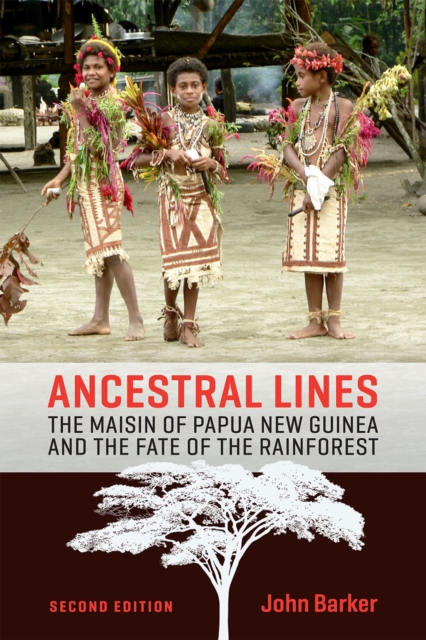 ANCESTRAL LINES
THE MAISIN OF PAPUA NEW GUINEA AND THE FATE OF THE RAINFOREST

SECOND EDITION

John Barker